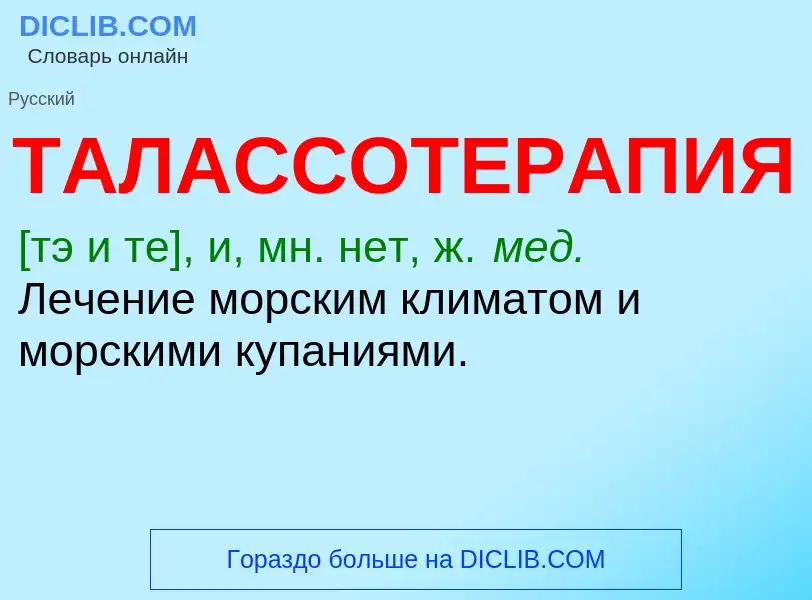 DICLIB.COM
Словарь онлайн

Русский

ТАЛАССОТЕРАПИЯ

[тэ и те], и, мн. нет, ж. мед.
Лечение морским климатом и морскими купаниями.

Гораздо больше на DICLIB.COM